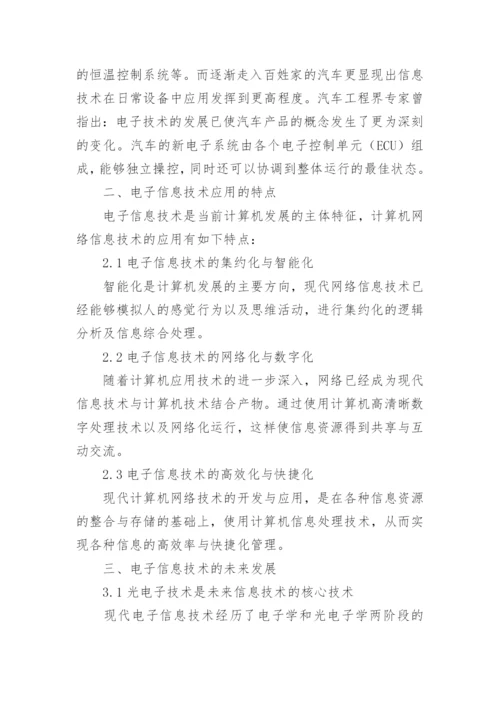 的恒温控制系统等。而逐渐走入百姓家的汽车更显现出信息技术在日常设备中应用发挥到更高程度。汽车工程界专家曾指出：电子技术的发展已使汽车产品的概念发生了更为深刻的变化。汽车的新电子系统由各个电子控制单元（ECU）组成，能够独立操控，同时还可以协调到整体运行的最佳状态。

二、电子信息技术应用的特点

电子信息技术是当前计算机发展的主体特征，计算机网络信息技术的应用有如下特点：

2.1 电子信息技术的集约化与智能化

智能化是计算机发展的主要方向，现代网络信息技术已经能够模拟人的感觉行为以及思维活动，进行集约化的逻辑分析及信息综合处理。

2.2 电子信息技术的网络化与数字化

随着计算机应用技术的进一步深入，网络已经成为现代信息技术与计算机技术结合产物。通过使用计算机高清晰数字处理技术以及网络化运行，这样使信息资源得到共享与互动交流。

2.3 电子信息技术的高效化与快捷化

现代计算机网络技术的开发与应用，是在各种信息资源的整合与存储的基础上，使用计算机信息处理技术，从而实现各种信息的高效率与快捷化管理。

三、电子信息技术的未来发展

3.1 光电子技术是未来信息技术的核心技术

现代电子信息技术经历了电子学和光电子学两阶段的